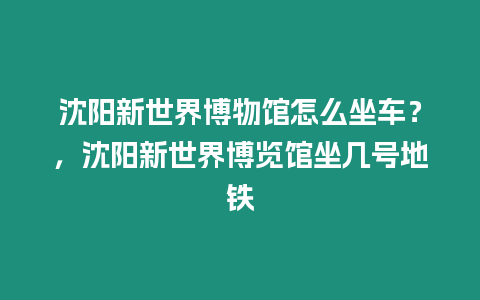 沈阳新世界博物馆怎么坐车？，沈阳新世界博览馆坐几号地铁